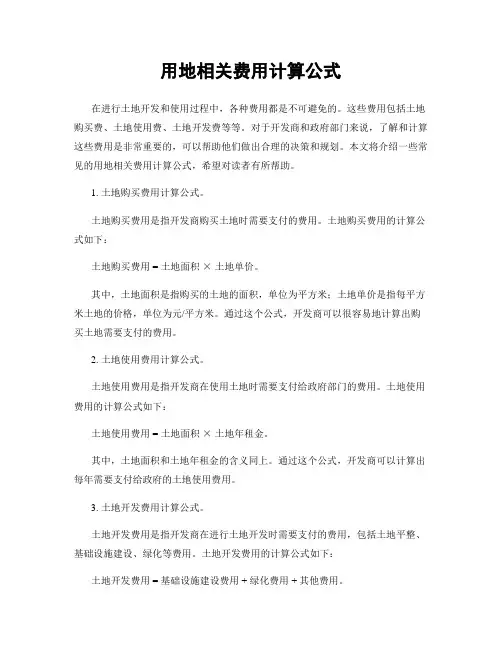 用地相关费用计算公式

在进行土地开发和使用过程中，各种费用都是不可避免的。这些费用包括土地购买费、土地使用费、土地开发费等等。对于开发商和政府部门来说，了解和计算这些费用是非常重要的，可以帮助他们做出合理的决策和规划。本文将介绍一些常见的用地相关费用计算公式，希望对读者有所帮助。

1. 土地购买费用计算公式。

土地购买费用是指开发商购买土地时需要支付的费用。土地购买费用的计算公式如下：

土地购买费用 = 土地面积 × 土地单价。

其中，土地面积是指购买的土地的面积，单位为平方米；土地单价是指每平方米土地的价格，单位为元/平方米。通过这个公式，开发商可以很容易地计算出购买土地需要支付的费用。

2. 土地使用费用计算公式。

土地使用费用是指开发商在使用土地时需要支付给政府部门的费用。土地使用费用的计算公式如下：

土地使用费用 = 土地面积 × 土地年租金。

其中，土地面积和土地年租金的含义同上。通过这个公式，开发商可以计算出每年需要支付给政府的土地使用费用。

3. 土地开发费用计算公式。

土地开发费用是指开发商在进行土地开发时需要支付的费用，包括土地平整、基础设施建设、绿化等费用。土地开发费用的计算公式如下：

土地开发费用 = 基础设施建设费用 + 绿化费用 + 其他费用。